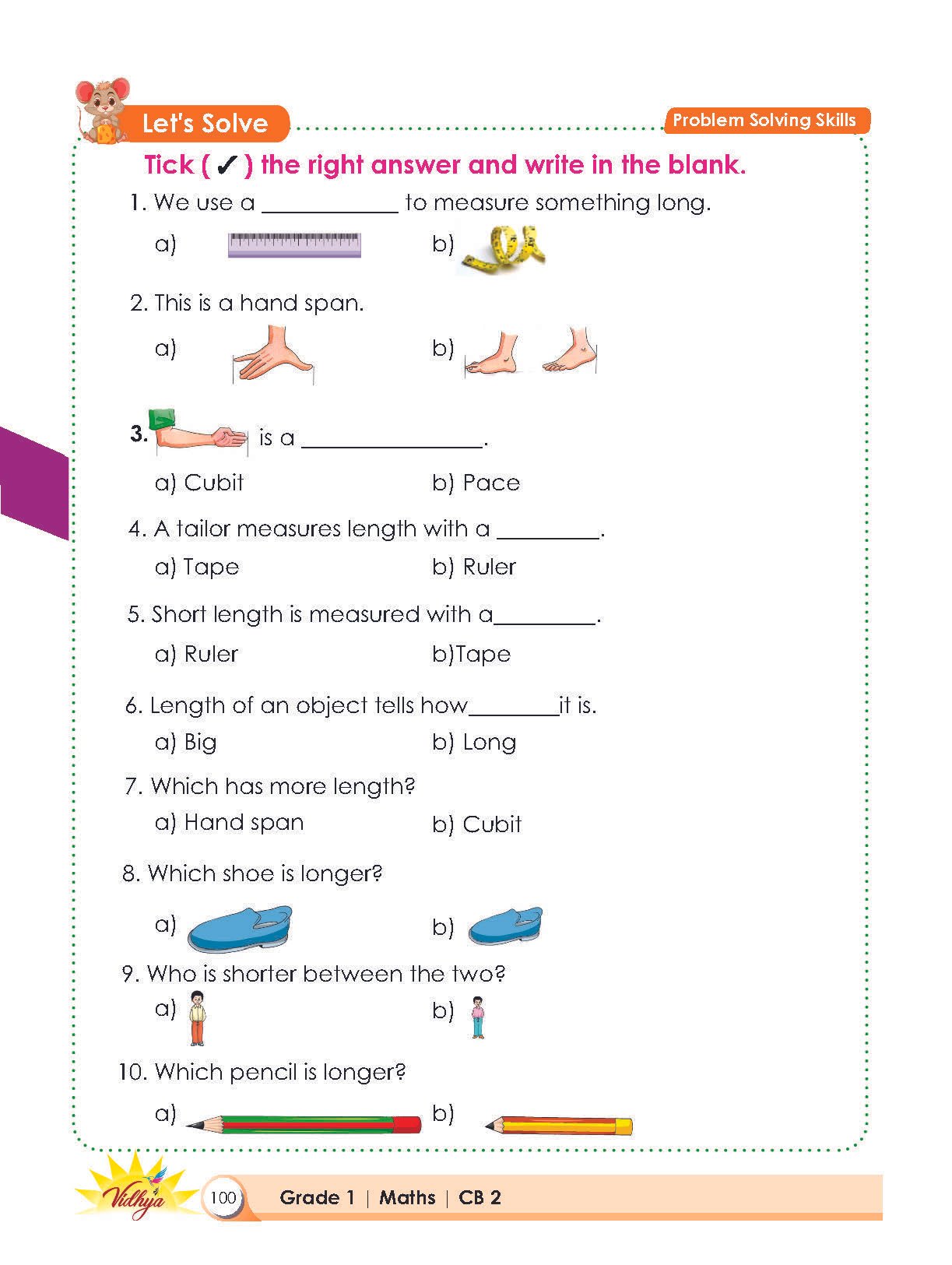 Let's Solve

Problem Solving Skills

Tick ( ✓ ) the right answer and write in the blank.

1. We use a ____________ to measure something long.

a)    b)

2. This is a hand span.

a)    b)

3. is a ________________.

a) Cubit    b) Pace

4. A tailor measures length with a _________.

a) Tape    b) Ruler

5. Short length is measured with a_________.

a) Ruler    b)Tape

6. Length of an object tells how________it is.

a) Big    b) Long

7. Which has more length?

a) Hand span    b) Cubit

8. Which shoe is longer?

a)    b)

9. Who is shorter between the two?

a)    b)

10. Which pencil is longer?

a)    b)

Vidhya

100

Grade 1 | Maths | CB 2